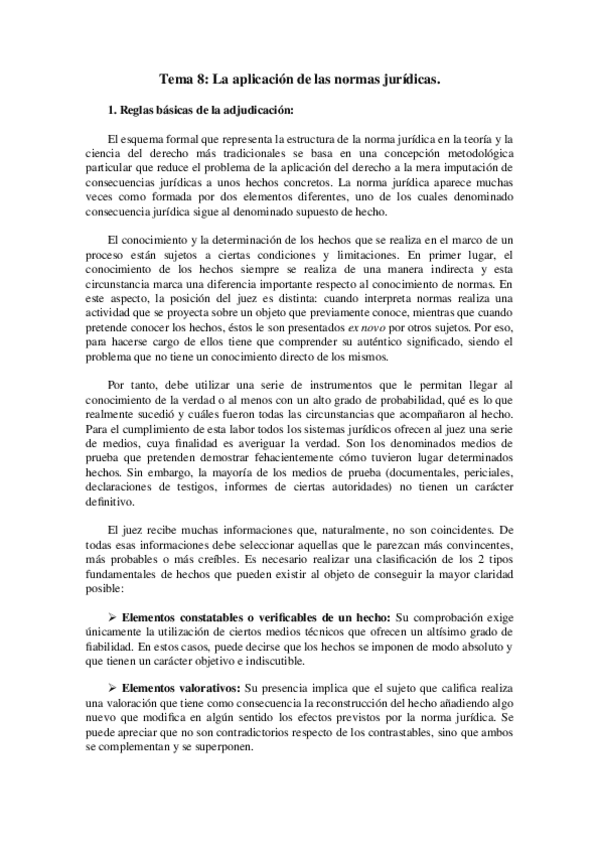 Tema 8: La aplicación de las normas jurídicas.

1. Reglas básicas de la adjudicación:

El esquema formal que representa la estructura de la norma jurídica en la teoría y la ciencia del derecho más tradicionales se basa en una concepción metodológica particular que reduce el problema de la aplicación del derecho a la mera imputación de consecuencias jurídicas a unos hechos concretos. La norma jurídica aparece muchas veces como formada por dos elementos diferentes, uno de los cuales denominado consecuencia jurídica sigue al denominado supuesto de hecho.

El conocimiento y la determinación de los hechos que se realiza en el marco de un proceso están sujetos a ciertas condiciones y limitaciones. En primer lugar, el conocimiento de los hechos siempre se realiza de una manera indirecta y esta circunstancia marca una diferencia importante respecto al conocimiento de normas. En este aspecto, la posición del juez es distinta: cuando interpreta normas realiza una actividad que se proyecta sobre un objeto que previamente conoce, mientras que cuando pretende conocer los hechos, éstos le son presentados ex novo por otros sujetos. Por eso, para hacerse cargo de ellos tiene que comprender su auténtico significado, siendo el problema que no tiene un conocimiento directo de los mismos.

Por tanto, debe utilizar una serie de instrumentos que le permitan llegar al conocimiento de la verdad o al menos con un alto grado de probabilidad, qué es lo que realmente sucedió y cuáles fueron todas las circunstancias que acompañaron al hecho. Para el cumplimiento de esta labor todos los sistemas jurídicos ofrecen al juez una serie de medios, cuya finalidad es averiguar la verdad. Son los denominados medios de prueba que pretenden demostrar fehacientemente cómo tuvieron lugar determinados hechos. Sin embargo, la mayoría de los medios de prueba (documentales, periciales, declaraciones de testigos, informes de ciertas autoridades) no tienen un carácter definitivo.

El juez recibe muchas informaciones que, naturalmente, no son coincidentes. De todas esas informaciones debe seleccionar aquellas que le parezcan más convincentes, más probables o más creíbles. Es necesario realizar una clasificación de los 2 tipos fundamentales de hechos que pueden existir al objeto de conseguir la mayor claridad posible:

➢ Elementos constatables o verificables de un hecho: Su comprobación exige únicamente la utilización de ciertos medios técnicos que ofrecen un altísimo grado de fiabilidad. En estos casos, puede decirse que los hechos se imponen de modo absoluto y que tienen un carácter objetivo e indiscutible.

➢ Elementos valorativos: Su presencia implica que el sujeto que califica realiza una valoración que tiene como consecuencia la reconstrucción del hecho añadiendo algo nuevo que modifica en algún sentido los efectos previstos por la norma jurídica. Se puede apreciar que no son contradictorios respecto de los contrastables, sino que ambos se complementan y se superponen.